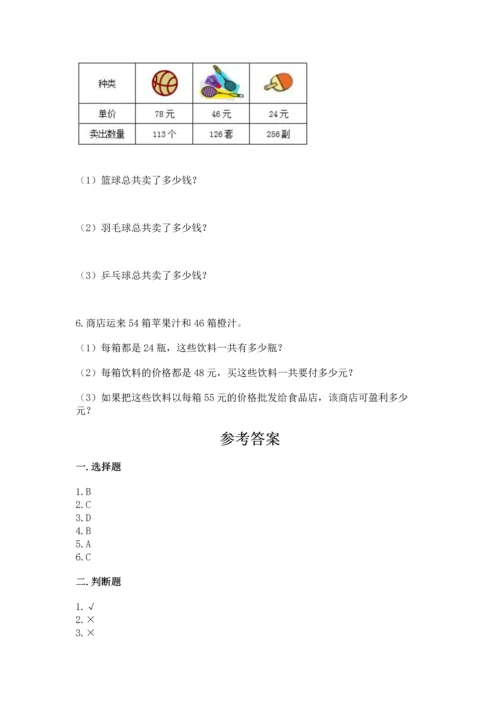 | 种类 | | | |
|---|---|---|---|
| 单价 | 78元 | 46元 | 24元 |
| 卖出数量 | 113个 | 126套 | 256副 |

（1）篮球总共卖了多少钱？

（2）羽毛球总共卖了多少钱？

（3）乒乓球总共卖了多少钱？

6.商店运来54箱苹果汁和46箱橙汁。

（1）每箱都是24瓶，这些饮料一共有多少瓶？

（2）每箱饮料的价格都是48元，买这些饮料一共要付多少元？

（3）如果把这些饮料以每箱55元的价格批发给食品店，该商店可盈利多少元？

参考答案

一.选择题

1.B
2.C
3.D
4.B
5.A
6.C

二.判断题

1.√
2.×
3.×